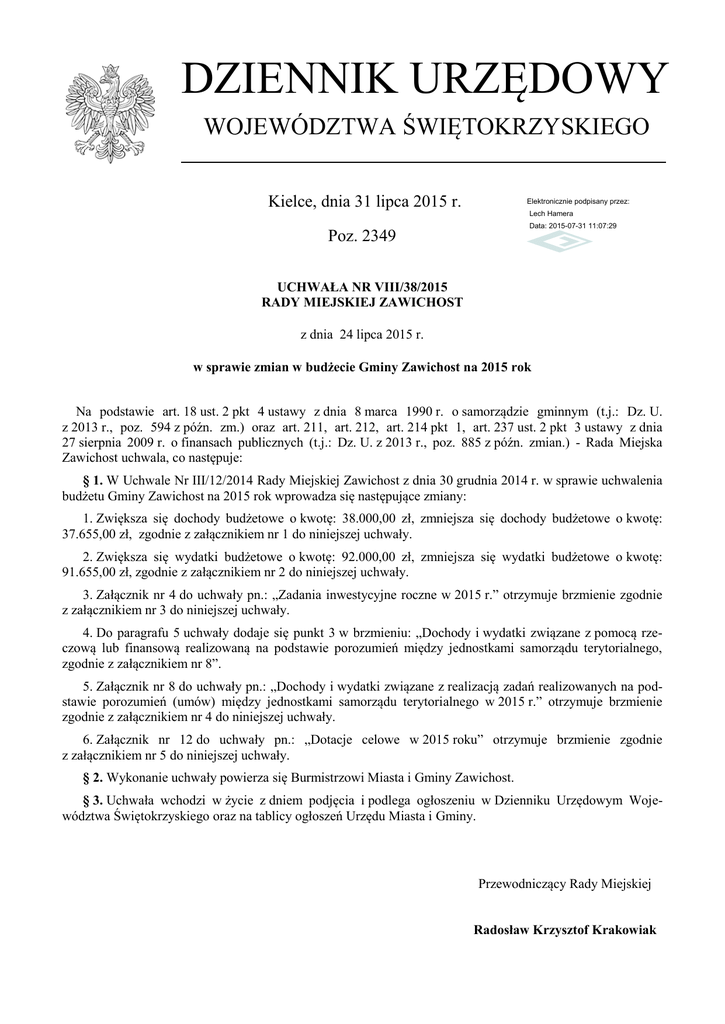 DZIENNIK URZĘDOWY
WOJEWÓDZTWA ŚWIĘTOKRZYSKIEGO

Kielce, dnia 31 lipca 2015 r.

Poz. 2349

Elektronicznie podpisany przez:
Lech Hamera
Data: 2015-07-31 11:07:29

UCHWAŁA NR VIII/38/2015
RADY MIEJSKIEJ ZAWICHOST

z dnia 24 lipca 2015 r.

w sprawie zmian w budżecie Gminy Zawichost na 2015 rok

Na podstawie art. 18 ust. 2 pkt 4 ustawy z dnia 8 marca 1990 r. o samorządzie gminnym (t.j.: Dz. U. z 2013 r., poz. 594 z późn. zm.) oraz art. 211, art. 212, art. 214 pkt 1, art. 237 ust. 2 pkt 3 ustawy z dnia 27 sierpnia 2009 r. o finansach publicznych (t.j.: Dz. U. z 2013 r., poz. 885 z późn. zmian.) - Rada Miejska Zawichost uchwala, co następuje:

§ 1. W Uchwale Nr III/12/2014 Rady Miejskiej Zawichost z dnia 30 grudnia 2014 r. w sprawie uchwalenia budżetu Gminy Zawichost na 2015 rok wprowadza się następujące zmiany:

1. Zwiększa się dochody budżetowe o kwotę: 38.000,00 zł, zmniejsza się dochody budżetowe o kwotę: 37.655,00 zł, zgodnie z załącznikiem nr 1 do niniejszej uchwały.

2. Zwiększa się wydatki budżetowe o kwotę: 92.000,00 zł, zmniejsza się wydatki budżetowe o kwotę: 91.655,00 zł, zgodnie z załącznikiem nr 2 do niniejszej uchwały.

3. Załącznik nr 4 do uchwały pn.: „Zadania inwestycyjne roczne w 2015 r.” otrzymuje brzmienie zgodnie z załącznikiem nr 3 do niniejszej uchwały.

4. Do paragrafu 5 uchwały dodaje się punkt 3 w brzmieniu: „Dochody i wydatki związane z pomocą rzeczową lub finansową realizowaną na podstawie porozumień między jednostkami samorządu terytorialnego, zgodnie z załącznikiem nr 8”.

5. Załącznik nr 8 do uchwały pn.: „Dochody i wydatki związane z realizacją zadań realizowanych na podstawie porozumień (umów) między jednostkami samorządu terytorialnego w 2015 r.” otrzymuje brzmienie zgodnie z załącznikiem nr 4 do niniejszej uchwały.

6. Załącznik nr 12 do uchwały pn.: „Dotacje celowe w 2015 roku” otrzymuje brzmienie zgodnie z załącznikiem nr 5 do niniejszej uchwały.

§ 2. Wykonanie uchwały powierza się Burmistrzowi Miasta i Gminy Zawichost.

§ 3. Uchwała wchodzi w życie z dniem podjęcia i podlega ogłoszeniu w Dzienniku Urzędowym Województwa Świętokrzyskiego oraz na tablicy ogłoszeń Urzędu Miasta i Gminy.

Przewodniczący Rady Miejskiej

Radosław Krzysztof Krakowiak